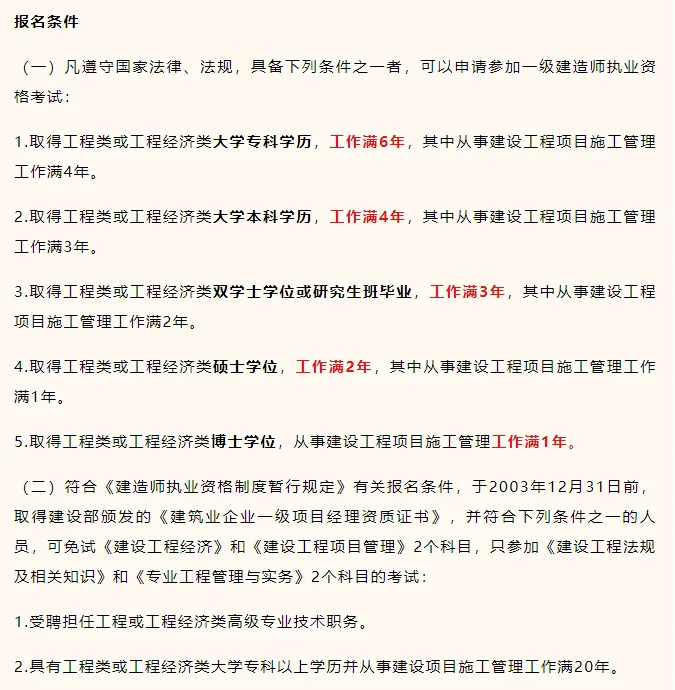 报名条件

（一）凡遵守国家法律、法规，具备下列条件之一者，可以申请参加一级建造师执业资格考试：

1.取得工程类或工程经济类大学专科学历，工作满6年，其中从事建设工程项目施工管理工作满4年。

2.取得工程类或工程经济类大学本科学历，工作满4年，其中从事建设工程项目施工管理工作满3年。

3.取得工程类或工程经济类双学士学位或研究生班毕业，工作满3年，其中从事建设工程项目施工管理工作满2年。

4.取得工程类或工程经济类硕士学位，工作满2年，其中从事建设工程项目施工管理工作满1年。

5.取得工程类或工程经济类博士学位，从事建设工程项目施工管理工作满1年。

（二）符合《建造师执业资格制度暂行规定》有关报名条件，于2003年12月31日前，取得建设部颁发的《建筑业企业一级项目经理资质证书》，并符合下列条件之一的人员，可免试《建设工程经济》和《建设工程项目管理》2个科目，只参加《建设工程法规及相关知识》和《专业工程管理与实务》2个科目的考试：

1.受聘担任工程或工程经济类高级专业技术职务。

2.具有工程类或工程经济类大学专科以上学历并从事建设项目施工管理工作满20年。